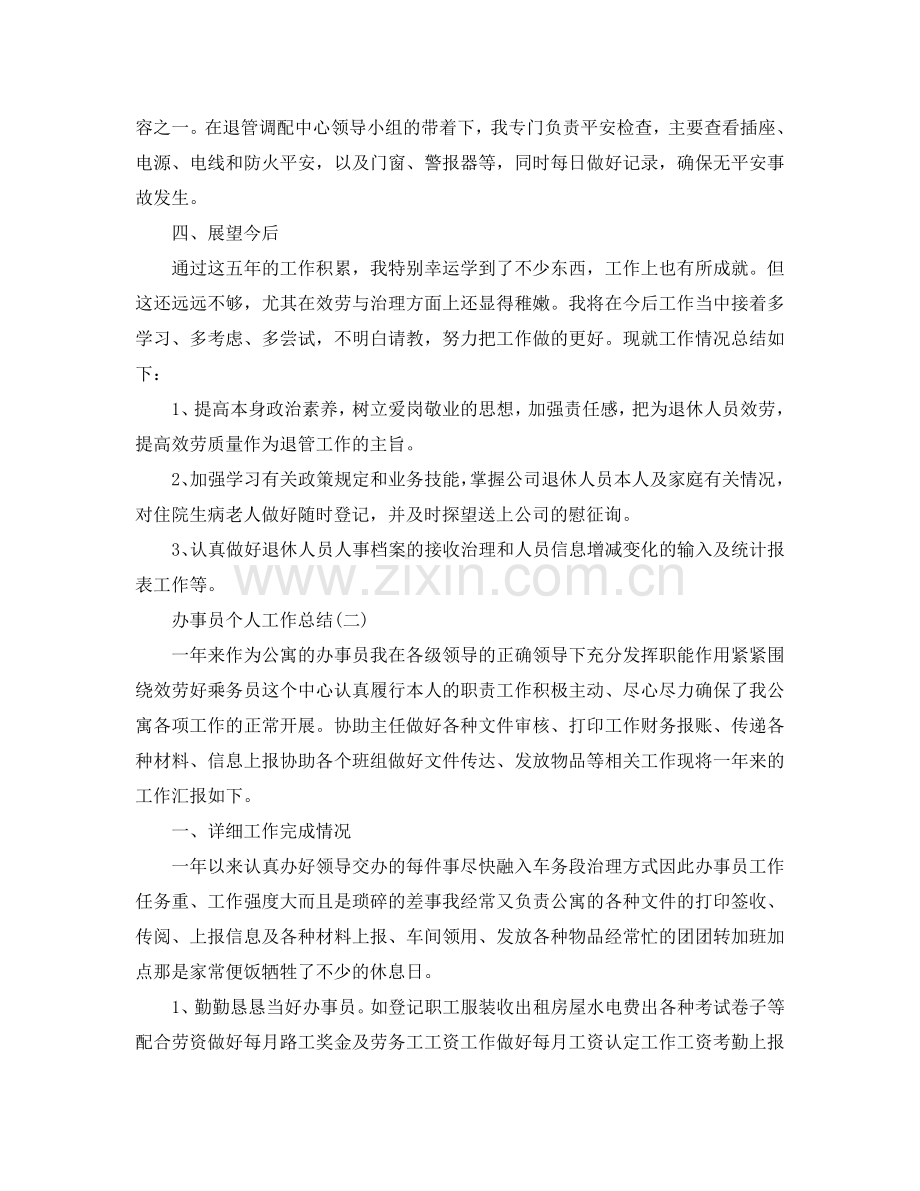 容之一。在退管调配中心领导小组的带着下，我专门负责平安检查，主要查看插座、电源、电线和防火平安，以及门窗、警报器等，同时每日做好记录，确保无平安事故发生。

四、展望今后

通过这五年的工作积累，我特别幸运学到了不少东西，工作上也有所成就。但这还远远不够，尤其在效劳与治理方面上还显得稚嫩。我将在今后工作当中接着多学习、多考虑、多尝试，不明白请教，努力把工作做的更好。现就工作情况总结如下：

1、提高本身政治素养，树立爱岗敬业的思想，加强责任感，把为退休人员效劳，提高效劳质量作为退管工作的主旨。

2、加强学习有关政策规定和业务技能，掌握公司退休人员本人及家庭有关情况，对住院生病老人做好随时登记，并及时探望送上公司的慰征询。

3、认真做好退休人员人事档案的接收治理和人员信息增减变化的输入及统计报表工作等。

www.zixin.com.cn

办事员个人工作总结(二)

一年来作为公寓的办事员我在各级领导的正确领导下充分发挥职能作用紧紧围绕效劳好乘务员这个中心认真履行本人的职责工作积极主动、尽心尽力确保了我公寓各项工作的正常开展。协助主任做好各种文件审核、打印工作财务报账、传递各种材料、信息上报协助各个班组做好文件传达、发放物品等相关工作现将一年来的工作汇报如下。

一、详细工作完成情况

一年以来认真办好领导交办的每件事尽快融入车务段治理方式因此办事员工作任务重、工作强度大而且是琐碎的差事我经常又负责公寓的各种文件的打印签收、传阅、上报信息及各种材料上报、车间领用、发放各种物品经常忙的团团转加班加点那是家常便饭牺牲了不少的休息日。

1、勤勤恳恳当好办事员。如登记职工服装收出租房屋水电费出各种考试卷子等配合劳资做好每月路工奖金及劳务工工资工作做好每月工资认定工作工资考勤上报